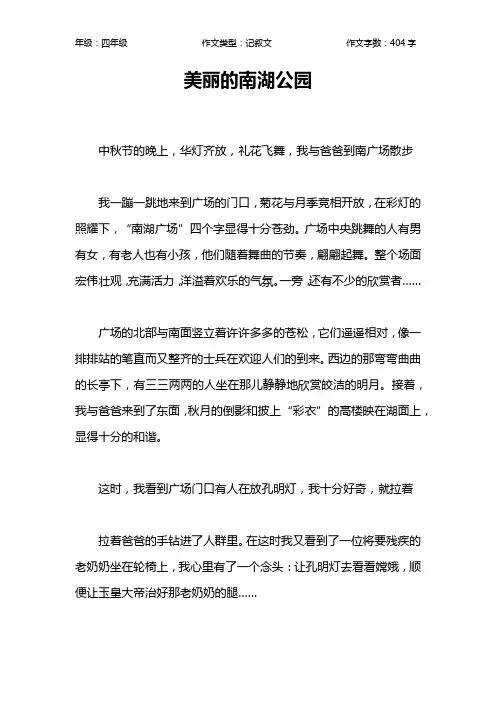 年级：四年级　　作文类型：记叙文　　作文字数：404 字

美丽的南湖公园

中秋节的晚上，华灯齐放，礼花飞舞，我与爸爸到南广场散步

我一蹦一跳地来到广场的门口，菊花与月季竞相开放，在彩灯的照耀下，“南湖广场”四个字显得十分苍劲。广场中央跳舞的人有男有女，有老人也有小孩，他们随着舞曲的节奏，翩翩起舞。整个场面宏伟壮观，充满活力，洋溢着欢乐的气氛。一旁，还有不少的欣赏者……

广场的北部与南面竖立着许许多多的苍松，它们遥遥相对，像一排排站的笔直而又整齐的士兵在欢迎人们的到来。西边的那弯弯曲曲的长亭下，有三三两两的人坐在那儿静静地欣赏皎洁的明月。接着，我与爸爸来到了东面，秋月的倒影和披上“彩衣”的高楼映在湖面上，显得十分的和谐。

这时，我看到广场门口有人在放孔明灯，我十分好奇，就拉着

拉着爸爸的手钻进了人群里。在这时我又看到了一位将要残疾的老奶奶坐在轮椅上，我心里有了一个念头：让孔明灯去看看嫦娥，顺便让玉皇大帝治好那老奶奶的腿……